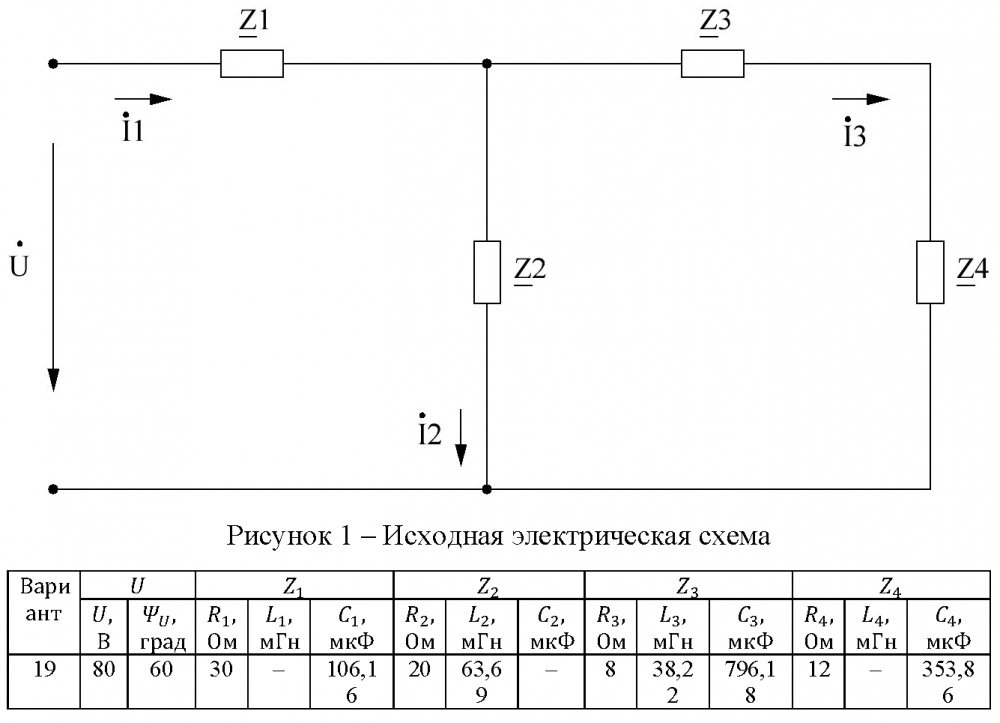 $\underline{Z}1$

$\underline{Z}3$

$\dot{I}1$

$\dot{I}3$

$\dot{U}$

$\underline{Z}2$

$\underline{Z}4$

$\dot{I}2$

Рисунок 1 – Исходная электрическая схема

| Вариант | $U$ | | $Z_1$ | | | $Z_2$ | | | $Z_3$ | | | $Z_4$ | | |
|---|---|---|---|---|---|---|---|---|---|---|---|---|---|---|
| | $U$, В | $\Psi_U$, град | $R_1$, Ом | $L_1$, мГн | $C_1$, мкФ | $R_2$, Ом | $L_2$, мГн | $C_2$, мкФ | $R_3$, Ом | $L_3$, мГн | $C_3$, мкФ | $R_4$, Ом | $L_4$, мГн | $C_4$, мкФ |
| 19 | 80 | 60 | 30 | – | 106,16 | 20 | 63,69 | – | 8 | 38,22 | 796,18 | 12 | – | 353,86 |